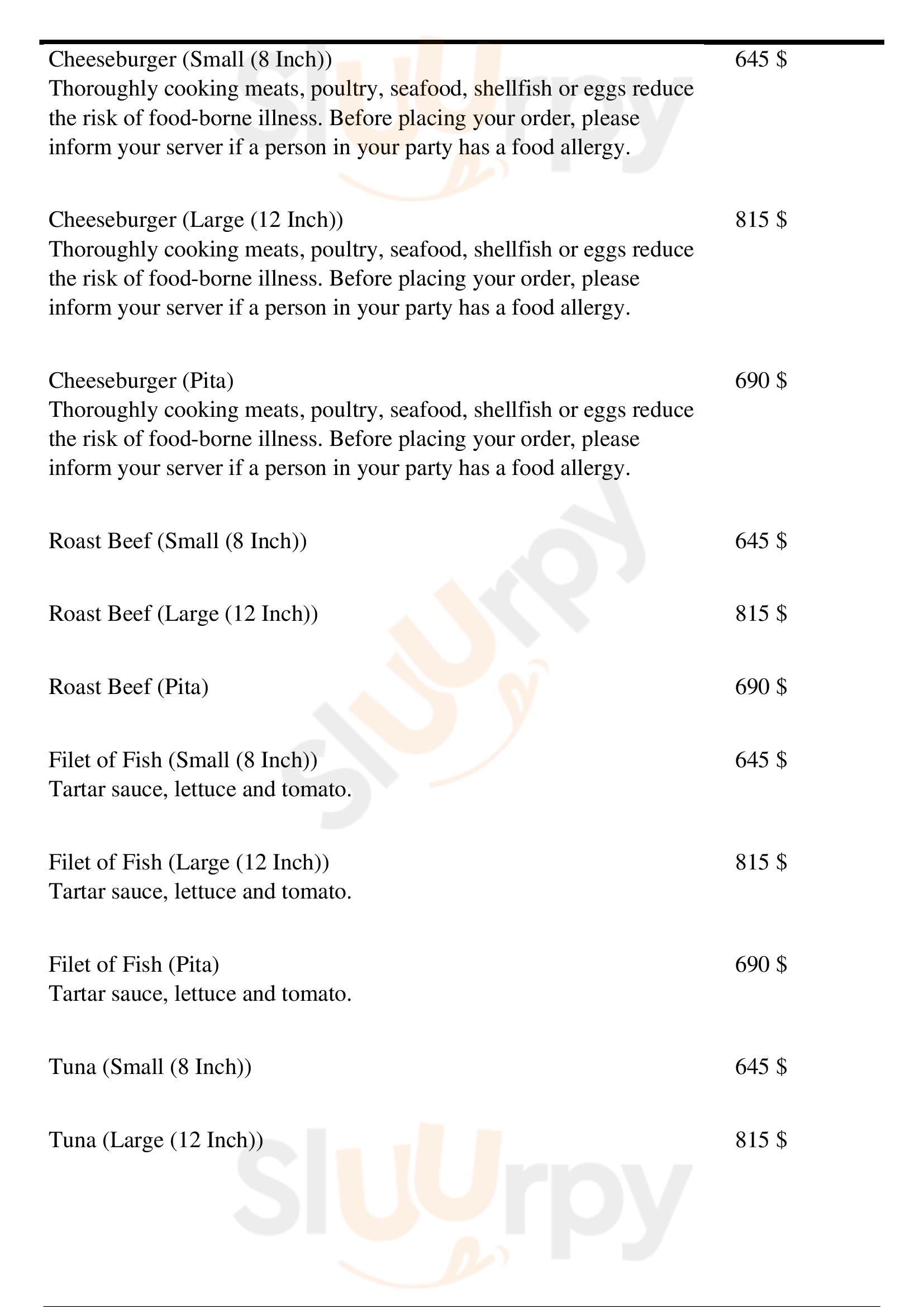 Cheeseburger (Small (8 Inch)) 645 $
Thoroughly cooking meats, poultry, seafood, shellfish or eggs reduce the risk of food-borne illness. Before placing your order, please inform your server if a person in your party has a food allergy.

Cheeseburger (Large (12 Inch)) 815 $
Thoroughly cooking meats, poultry, seafood, shellfish or eggs reduce the risk of food-borne illness. Before placing your order, please inform your server if a person in your party has a food allergy.

Cheeseburger (Pita) 690 $
Thoroughly cooking meats, poultry, seafood, shellfish or eggs reduce the risk of food-borne illness. Before placing your order, please inform your server if a person in your party has a food allergy.

Roast Beef (Small (8 Inch)) 645 $

Roast Beef (Large (12 Inch)) 815 $

Roast Beef (Pita) 690 $

Filet of Fish (Small (8 Inch)) 645 $
Tartar sauce, lettuce and tomato.

Filet of Fish (Large (12 Inch)) 815 $
Tartar sauce, lettuce and tomato.

Filet of Fish (Pita) 690 $
Tartar sauce, lettuce and tomato.

Tuna (Small (8 Inch)) 645 $

Tuna (Large (12 Inch)) 815 $

Sluurpy